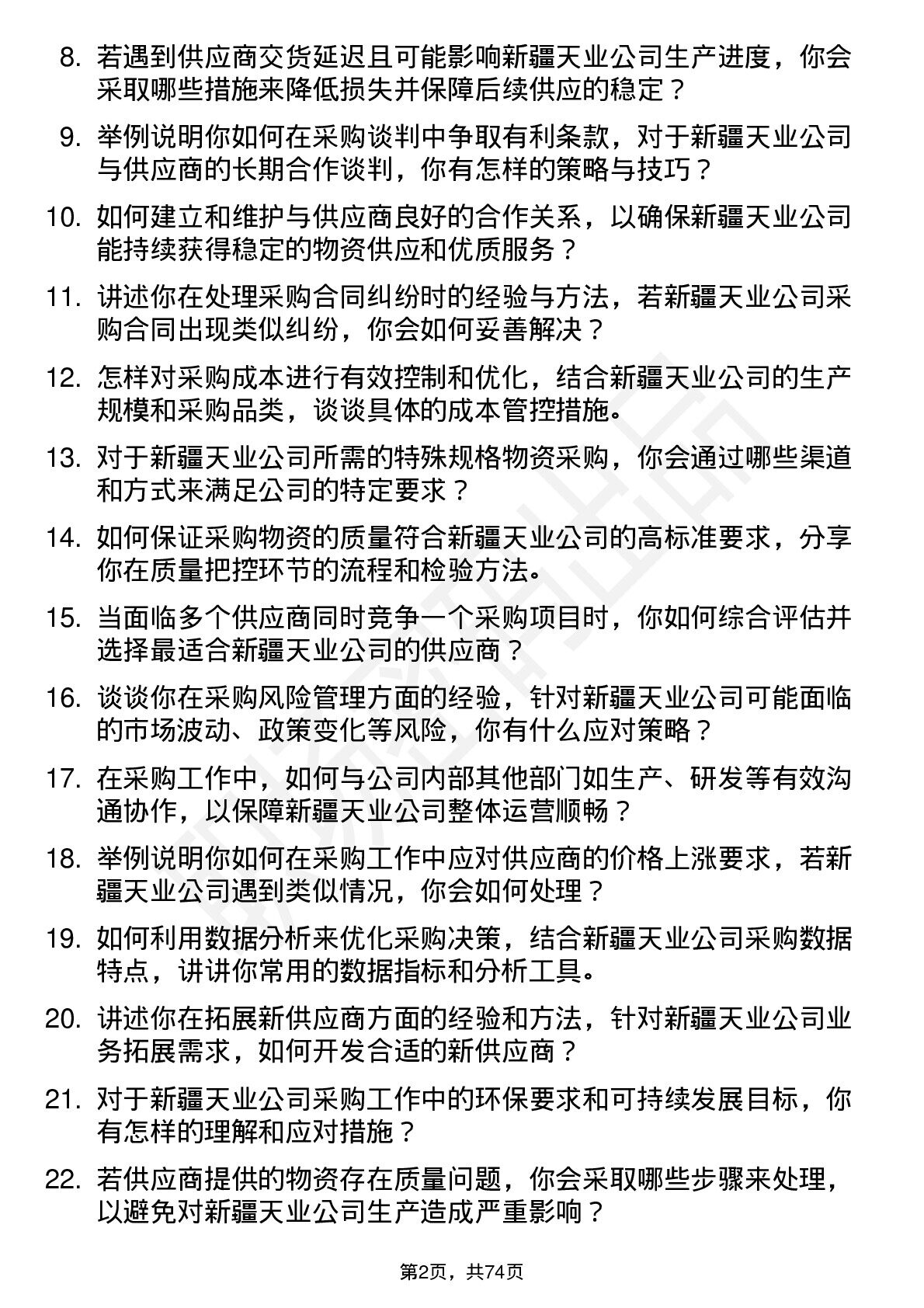 8. 若遇到供应商交货延迟且可能影响新疆天业公司生产进度，你会采取哪些措施来降低损失并保障后续供应的稳定？

9. 举例说明你如何在采购谈判中争取有利条款，对于新疆天业公司与供应商的长期合作谈判，你有怎样的策略与技巧？

10. 如何建立和维护与供应商良好的合作关系，以确保新疆天业公司能持续获得稳定的物资供应和优质服务？

11. 讲述你在处理采购合同纠纷时的经验与方法，若新疆天业公司采购合同出现类似纠纷，你会如何妥善解决？

12. 怎样对采购成本进行有效控制和优化，结合新疆天业公司的生产规模和采购品类，谈谈具体的成本管控措施。

13. 对于新疆天业公司所需的特殊规格物资采购，你会通过哪些渠道和方式来满足公司的特定要求？

14. 如何保证采购物资的质量符合新疆天业公司的高标准要求，分享你在质量把控环节的流程和检验方法。

15. 当面临多个供应商同时竞争一个采购项目时，你如何综合评估并选择最适合新疆天业公司的供应商？

16. 谈谈你在采购风险管理方面的经验，针对新疆天业公司可能面临的市场波动、政策变化等风险，你有什么应对策略？

17. 在采购工作中，如何与公司内部其他部门如生产、研发等有效沟通协作，以保障新疆天业公司整体运营顺畅？

18. 举例说明你如何在采购工作中应对供应商的价格上涨要求，若新疆天业公司遇到类似情况，你会如何处理？

19. 如何利用数据分析来优化采购决策，结合新疆天业公司采购数据特点，讲讲你常用的数据指标和分析工具。

20. 讲述你在拓展新供应商方面的经验和方法，针对新疆天业公司业务拓展需求，如何开发合适的新供应商？

21. 对于新疆天业公司采购工作中的环保要求和可持续发展目标，你有怎样的理解和应对措施？

22. 若供应商提供的物资存在质量问题，你会采取哪些步骤来处理，以避免对新疆天业公司生产造成严重影响？

第2页，共74页